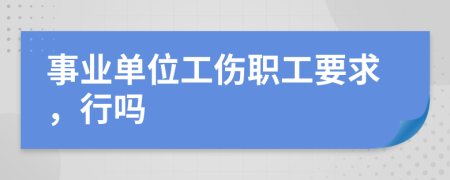 事业单位工伤职工要求，行吗